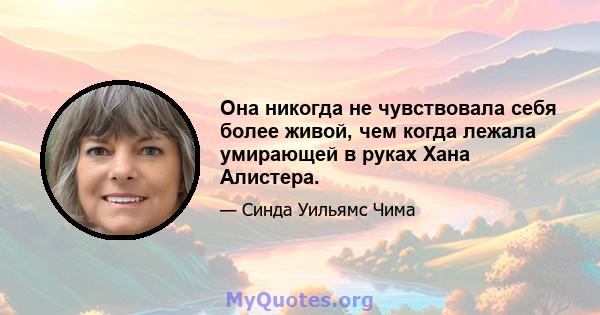 Она никогда не чувствовала себя более живой, чем когда лежала умирающей в руках Хана Алистера.

— Синда Уильямс Чима

MyQuotes.org